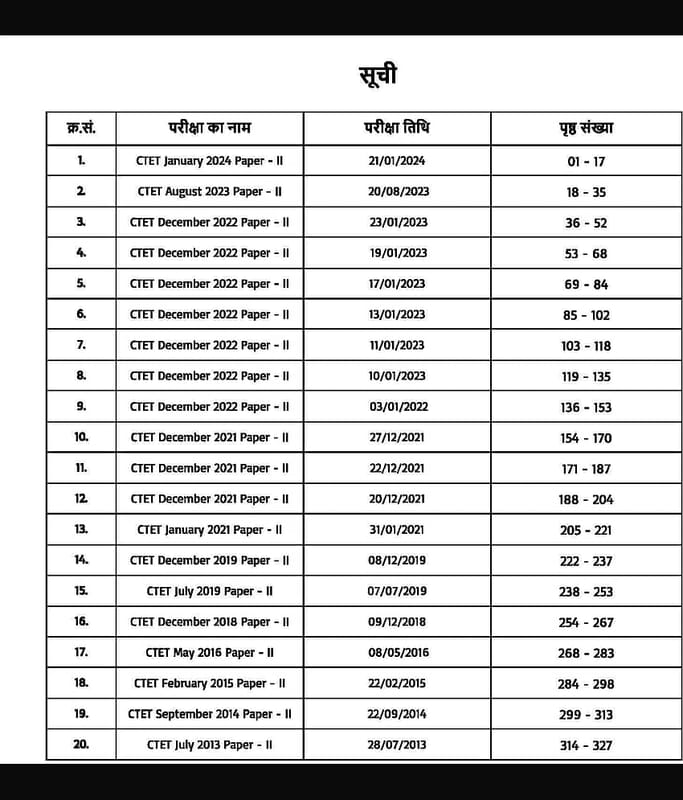 सूची

| क्र.सं. | परीक्षा का नाम | परीक्षा तिथि | पृष्ठ संख्या |
|---|---|---|---|
| 1. | CTET January 2024 Paper - II | 21/01/2024 | 01 - 17 |
| 2. | CTET August 2023 Paper - II | 20/08/2023 | 18 - 35 |
| 3. | CTET December 2022 Paper - II | 23/01/2023 | 36 - 52 |
| 4. | CTET December 2022 Paper - II | 19/01/2023 | 53 - 68 |
| 5. | CTET December 2022 Paper - II | 17/01/2023 | 69 - 84 |
| 6. | CTET December 2022 Paper - II | 13/01/2023 | 85 - 102 |
| 7. | CTET December 2022 Paper - II | 11/01/2023 | 103 - 118 |
| 8. | CTET December 2022 Paper - II | 10/01/2023 | 119 - 135 |
| 9. | CTET December 2022 Paper - II | 03/01/2022 | 136 - 153 |
| 10. | CTET December 2021 Paper - II | 27/12/2021 | 154 - 170 |
| 11. | CTET December 2021 Paper - II | 22/12/2021 | 171 - 187 |
| 12. | CTET December 2021 Paper - II | 20/12/2021 | 188 - 204 |
| 13. | CTET January 2021 Paper - II | 31/01/2021 | 205 - 221 |
| 14. | CTET December 2019 Paper - II | 08/12/2019 | 222 - 237 |
| 15. | CTET July 2019 Paper - II | 07/07/2019 | 238 - 253 |
| 16. | CTET December 2018 Paper - II | 09/12/2018 | 254 - 267 |
| 17. | CTET May 2016 Paper - II | 08/05/2016 | 268 - 283 |
| 18. | CTET February 2015 Paper - II | 22/02/2015 | 284 - 298 |
| 19. | CTET September 2014 Paper - II | 22/09/2014 | 299 - 313 |
| 20. | CTET July 2013 Paper - II | 28/07/2013 | 314 - 327 |